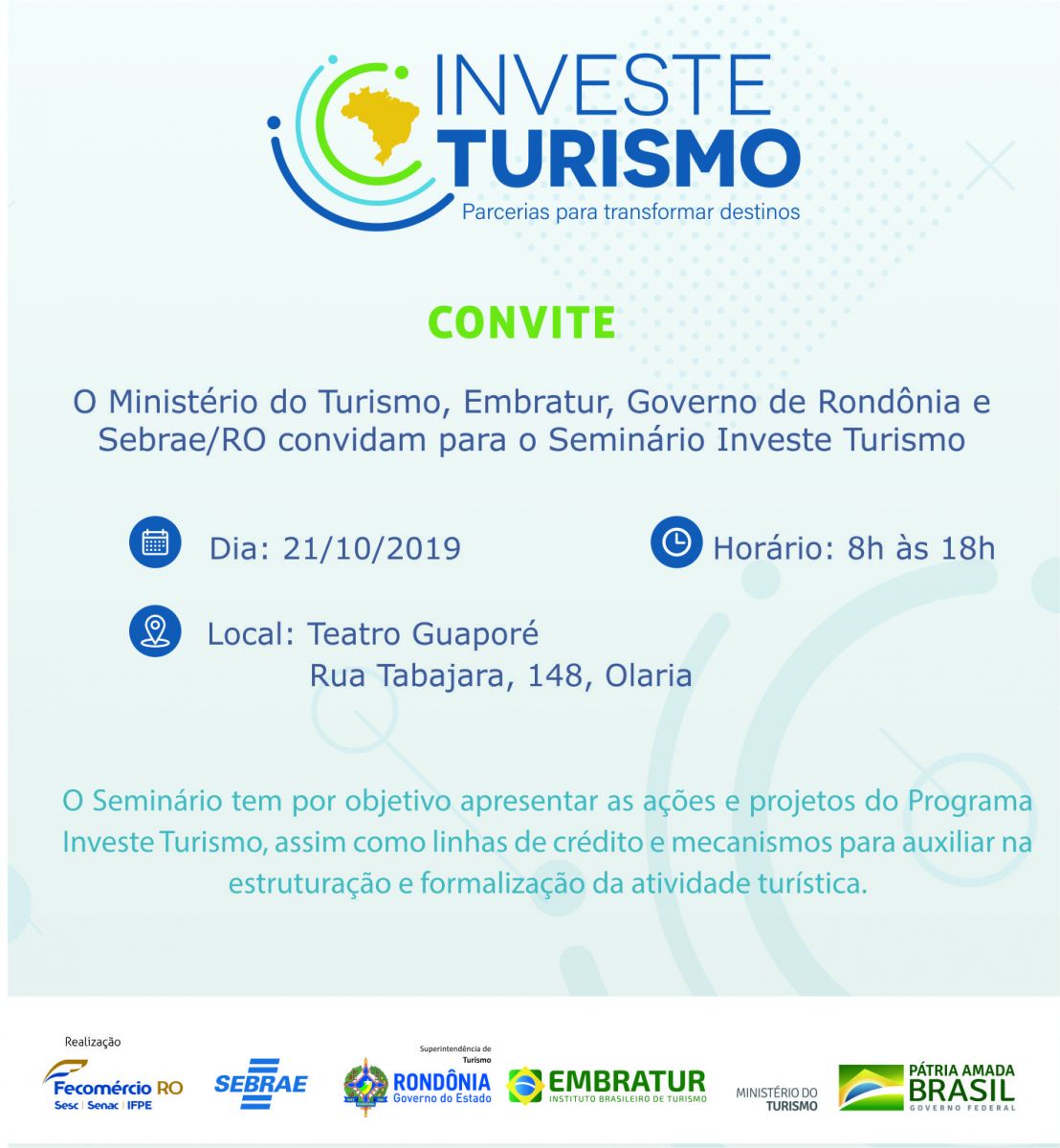 INVESTE
TURISMO
Parcerias para transformar destinos

CONVITE

O Ministério do Turismo, Embratur, Governo de Rondônia e Sebrae/RO convidam para o Seminário Investe Turismo

Dia: 21/10/2019

Horário: 8h às 18h

Local: Teatro Guaporé
Rua Tabajara, 148, Olaria

O Seminário tem por objetivo apresentar as ações e projetos do Programa Investe Turismo, assim como linhas de crédito e mecanismos para auxiliar na estruturação e formalização da atividade turística.

Realização

Fecomércio RO
Sesc | Senac | IFPE

SEBRAE

Superintendência de Turismo
RONDÔNIA
Governo do Estado

EMBRATUR
INSTITUTO BRASILEIRO DE TURISMO

MINISTÉRIO DO TURISMO

PÁTRIA AMADA
BRASIL
GOVERNO FEDERAL